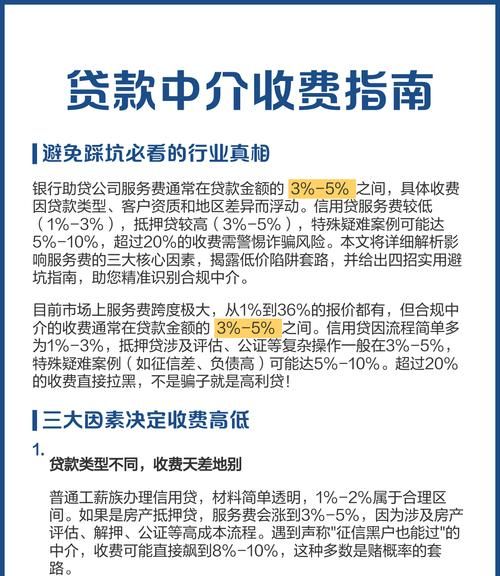 贷款中介收费指南

避免踩坑必看的行业真相

银行助贷公司服务费通常在贷款金额的 3%-5% 之间，具体收费因贷款类型、客户资质和地区差异而浮动。信用贷服务费较低（1%-3%），抵押贷较高（3%-5%），特殊疑难案例可能达5%-10%，超过20%的收费需警惕诈骗风险。本文将详细解析影响服务费的三大核心因素，揭露低价陷阱套路，并给出四招实用避坑指南，助您精准识别合规中介。

目前市场上服务费跨度极大，从1%到36%的报价都有，但合规中介的收费通常在贷款金额的 3%-5% 之间。信用贷因流程简单多为1%-3%，抵押贷涉及评估、公证等复杂操作一般在3%-5%，特殊疑难案例（如征信差、负债高）可能达5%-10%。超过20%的收费直接拉黑，不是骗子就是高利贷！

三大因素决定收费高低

1.
贷款类型不同，收费天差地别

普通工薪族办理信用贷，材料简单透明，1%-2%属于合理区间。如果是房产抵押贷，服务费会涨到3%-5%，因为涉及房产评估、解押、公证等高成本流程。遇到声称"征信黑户也能过"的中介，收费可能直接飙到8%-10%，这种多数是赌概率的套路。